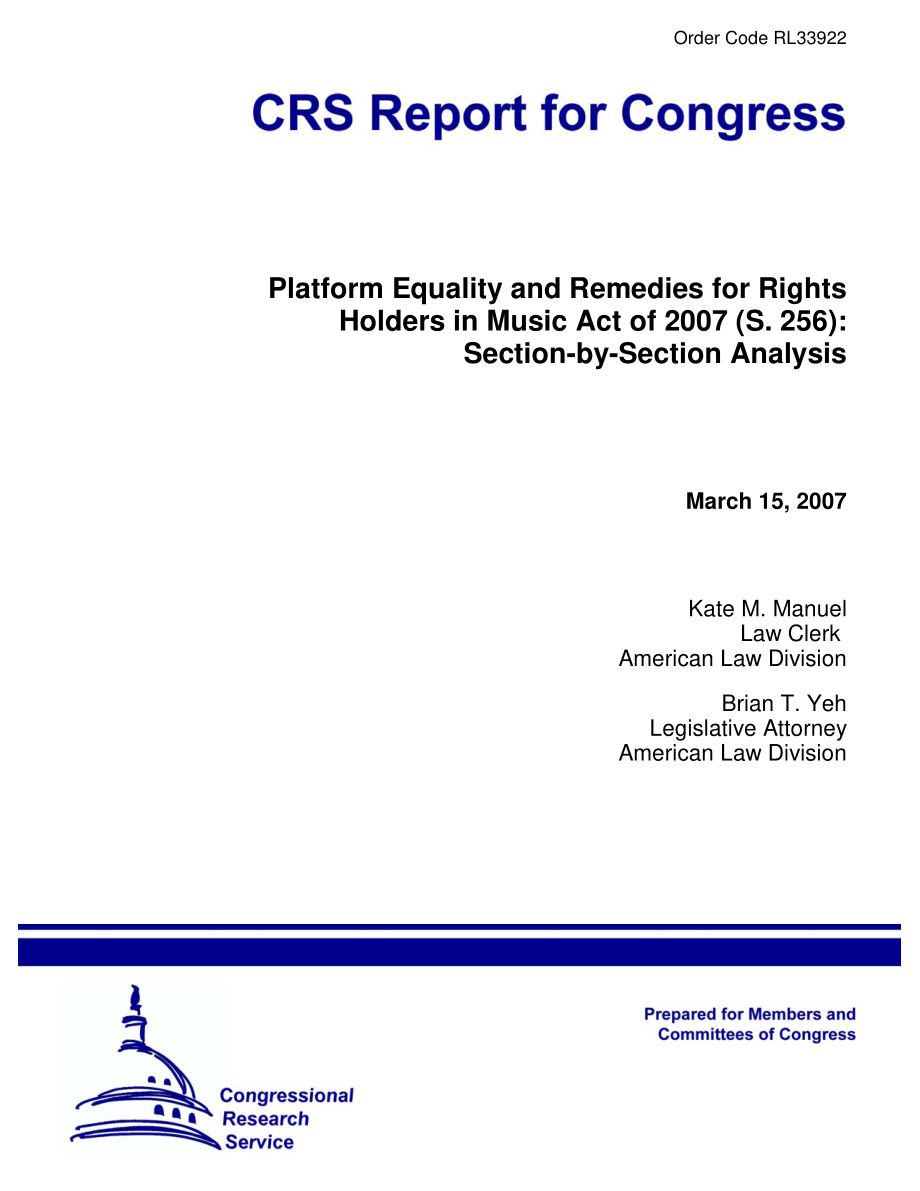 Order Code RL33922

CRS Report for Congress

Platform Equality and Remedies for Rights Holders in Music Act of 2007 (S. 256): Section-by-Section Analysis

March 15, 2007

Kate M. Manuel
Law Clerk
American Law Division

Brian T. Yeh
Legislative Attorney
American Law Division

Prepared for Members and Committees of Congress

Congressional Research Service